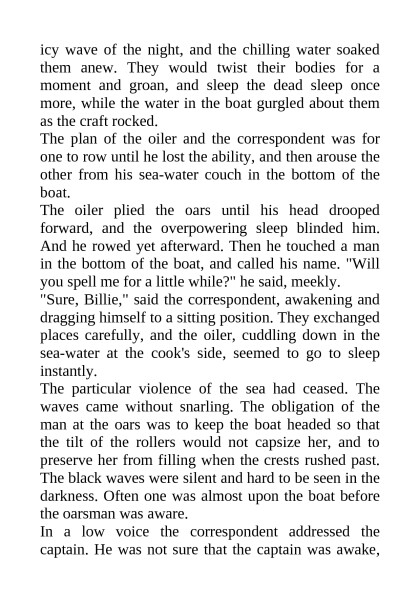 icy wave of the night, and the chilling water soaked them anew. They would twist their bodies for a moment and groan, and sleep the dead sleep once more, while the water in the boat gurgled about them as the craft rocked.

The plan of the oiler and the correspondent was for one to row until he lost the ability, and then arouse the other from his sea-water couch in the bottom of the boat.

The oiler plied the oars until his head drooped forward, and the overpowering sleep blinded him. And he rowed yet afterward. Then he touched a man in the bottom of the boat, and called his name. "Will you spell me for a little while?" he said, meekly.

"Sure, Billie," said the correspondent, awakening and dragging himself to a sitting position. They exchanged places carefully, and the oiler, cuddling down in the sea-water at the cook's side, seemed to go to sleep instantly.

The particular violence of the sea had ceased. The waves came without snarling. The obligation of the man at the oars was to keep the boat headed so that the tilt of the rollers would not capsize her, and to preserve her from filling when the crests rushed past. The black waves were silent and hard to be seen in the darkness. Often one was almost upon the boat before the oarsman was aware.

In a low voice the correspondent addressed the captain. He was not sure that the captain was awake,